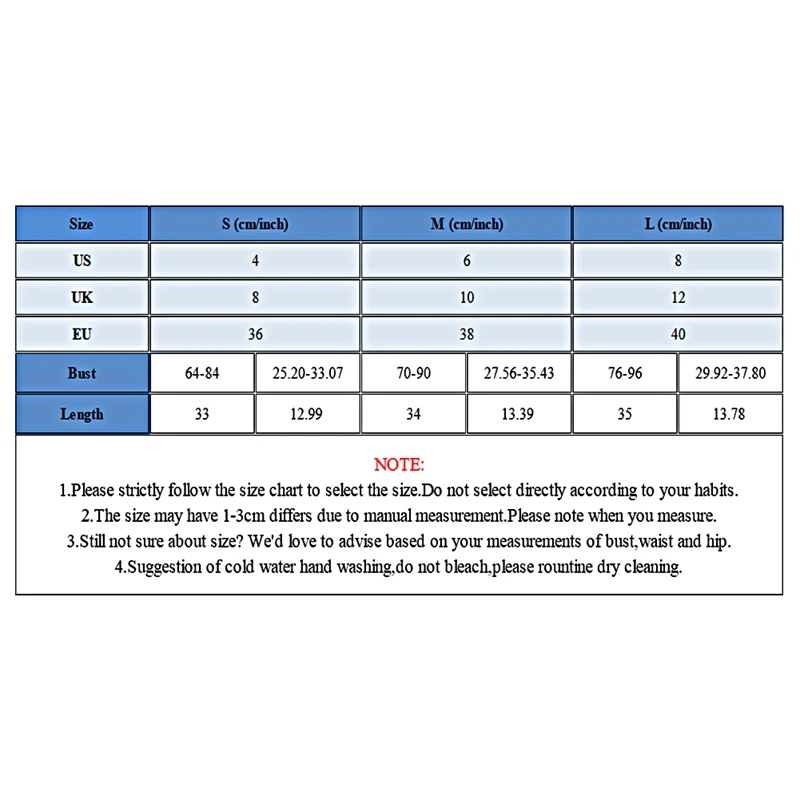 | Size | S (cm/inch) | | M (cm/inch) | | L (cm/inch) | |
|---|---|---|---|---|---|---|
| US | 4 | | 6 | | 8 | |
| UK | 8 | | 10 | | 12 | |
| EU | 36 | | 38 | | 40 | |
| Bust | 64-84 | 25.20-33.07 | 70-90 | 27.56-35.43 | 76-96 | 29.92-37.80 |
| Length | 33 | 12.99 | 34 | 13.39 | 35 | 13.78 |

NOTE:
1.Please strictly follow the size chart to select the size.Do not select directly according to your habits.
2.The size may have 1-3cm differs due to manual measurement.Please note when you measure.
3.Still not sure about size? We'd love to advise based on your measurements of bust,waist and hip.
4.Suggestion of cold water hand washing,do not bleach,please rountine dry cleaning.